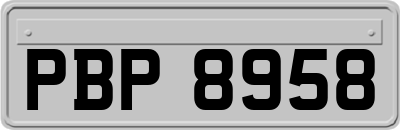 PBP 8958